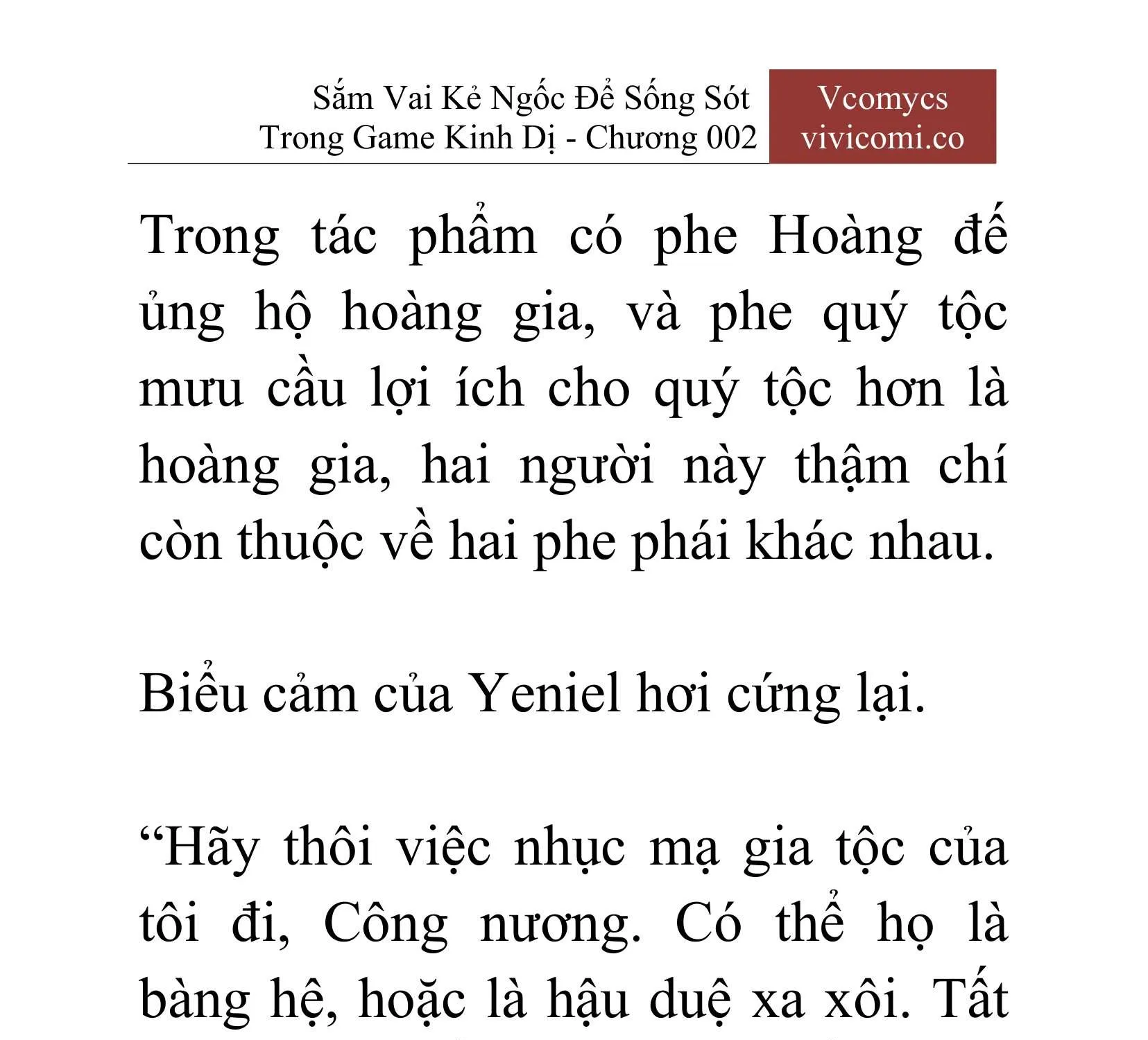 Sắm Vai Kẻ Ngốc Để Sống Sót Trong Game Kinh Dị - Chương 002

Vcomycs
vivicomi.co

Trong tác phẩm có phe Hoàng đế ủng hộ hoàng gia, và phe quý tộc mưu cầu lợi ích cho quý tộc hơn là hoàng gia, hai người này thậm chí còn thuộc về hai phe phái khác nhau.

Biểu cảm của Yeniel hơi cứng lại.

“Hãy thôi việc nhục mạ gia tộc của tôi đi, Công nương. Có thể họ là bàng hệ, hoặc là hậu duệ xa xôi. Tất